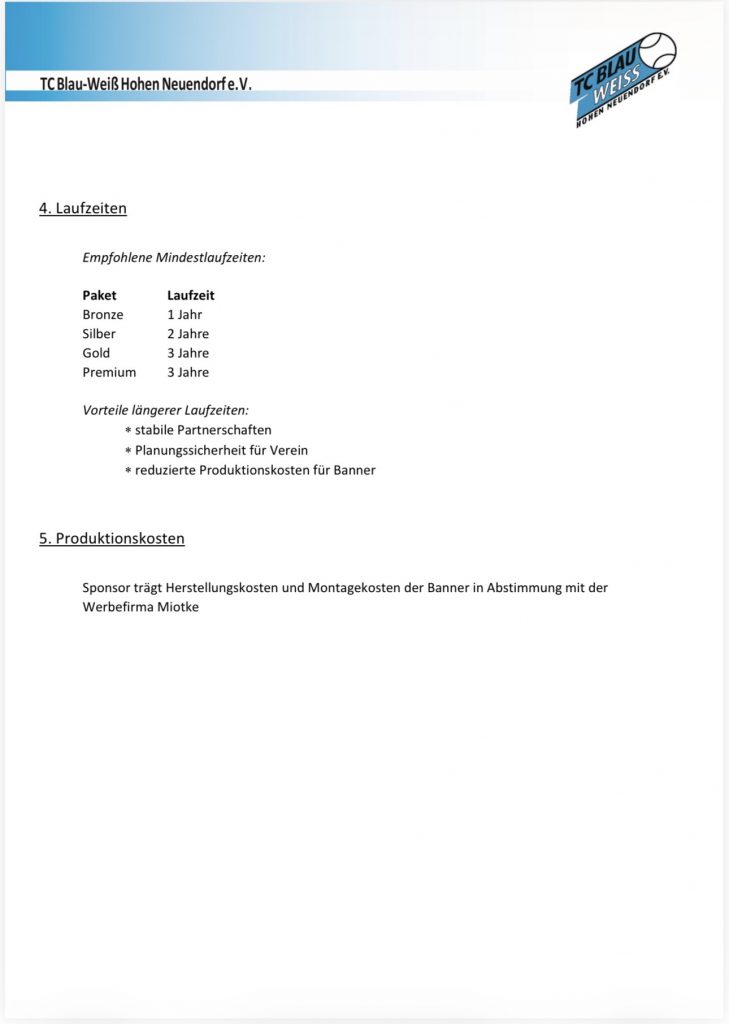 TC Blau-Weiß Hohen Neuendorf e.V.

TC BLAU WEISS HOHEN NEUENDORF E.V.

4. Laufzeiten

Empfohlene Mindestlaufzeiten:

| Paket | Laufzeit |
|---|---|
| Bronze | 1 Jahr |
| Silber | 2 Jahre |
| Gold | 3 Jahre |
| Premium | 3 Jahre |

Vorteile längerer Laufzeiten:
* stabile Partnerschaften
* Planungssicherheit für Verein
* reduzierte Produktionskosten für Banner

5. Produktionskosten

Sponsor trägt Herstellungskosten und Montagekosten der Banner in Abstimmung mit der Werbefirma Miotke